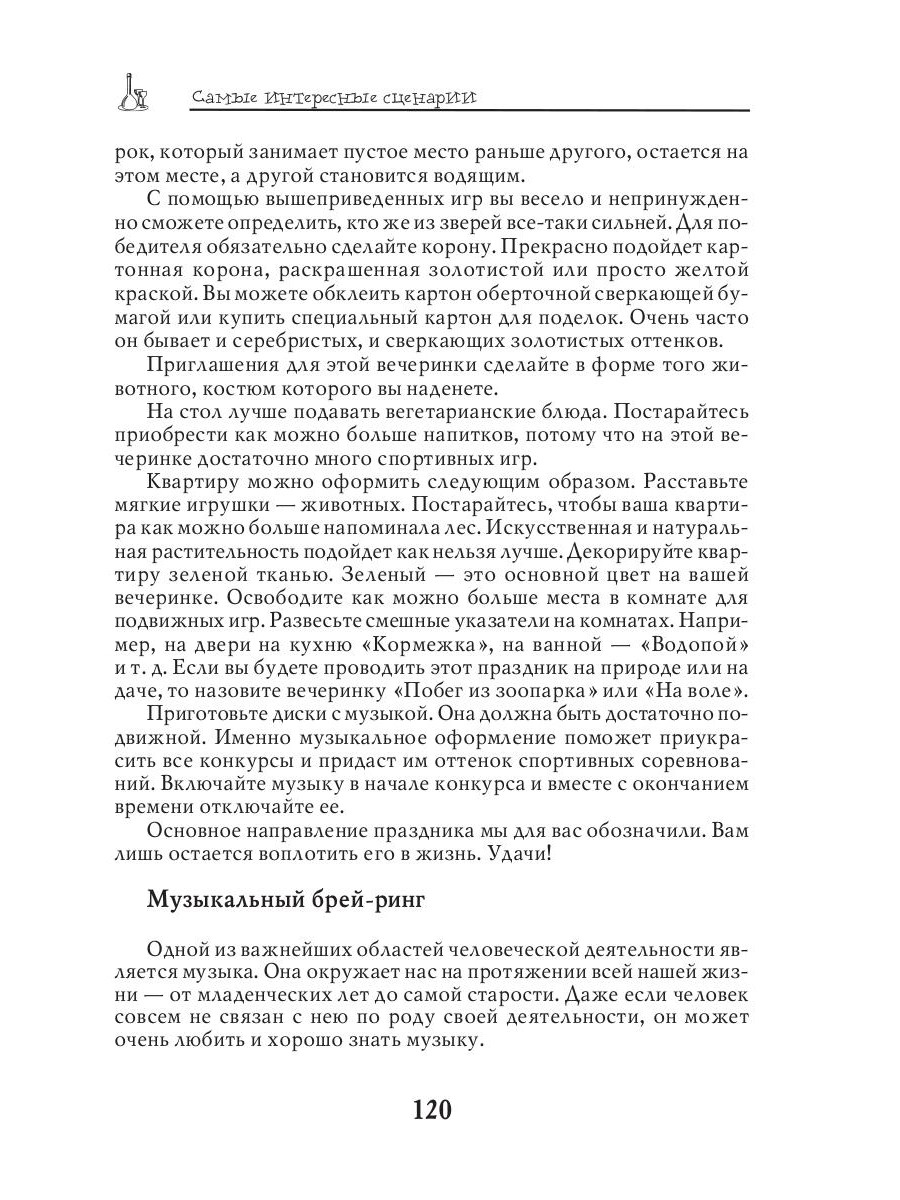 Самые интересные сценарии

рок, который занимает пустое место раньше другого, остается на этом месте, а другой становится водящим.

С помощью вышеприведенных игр вы весело и непринужденно сможете определить, кто же из зверей все-таки сильней. Для победителя обязательно сделайте корону. Прекрасно подойдет картонная корона, раскрашенная золотистой или просто желтой краской. Вы можете обклеить картон оберточной сверкающей бумагой или купить специальный картон для поделок. Очень часто он бывает и серебристых, и сверкающих золотистых оттенков.

Приглашения для этой вечеринки сделайте в форме того животного, костюм которого вы наденете.

На стол лучше подавать вегетарианские блюда. Постарайтесь приобрести как можно больше напитков, потому что на этой вечеринке достаточно много спортивных игр.

Квартиру можно оформить следующим образом. Расставьте мягкие игрушки — животных. Постарайтесь, чтобы ваша квартира как можно больше напоминала лес. Искусственная и натуральная растительность подойдет как нельзя лучше. Декорируйте квартиру зеленой тканью. Зеленый — это основной цвет на вашей вечеринке. Освободите как можно больше места в комнате для подвижных игр. Развесьте смешные указатели на комнатах. Например, на двери на кухню «Кормежка», на ванной — «Водопой» и т. д. Если вы будете проводить этот праздник на природе или на даче, то назовите вечеринку «Побег из зоопарка» или «На воле».

Приготовьте диски с музыкой. Она должна быть достаточно подвижной. Именно музыкальное оформление поможет приукрасить все конкурсы и придаст им оттенок спортивных соревнований. Включайте музыку в начале конкурса и вместе с окончанием времени отключайте ее.

Основное направление праздника мы для вас обозначили. Вам лишь остается воплотить его в жизнь. Удачи!

Музыкальный брей-ринг

Одной из важнейших областей человеческой деятельности является музыка. Она окружает нас на протяжении всей нашей жизни — от младенческих лет до самой старости. Даже если человек совсем не связан с нею по роду своей деятельности, он может очень любить и хорошо знать музыку.

120